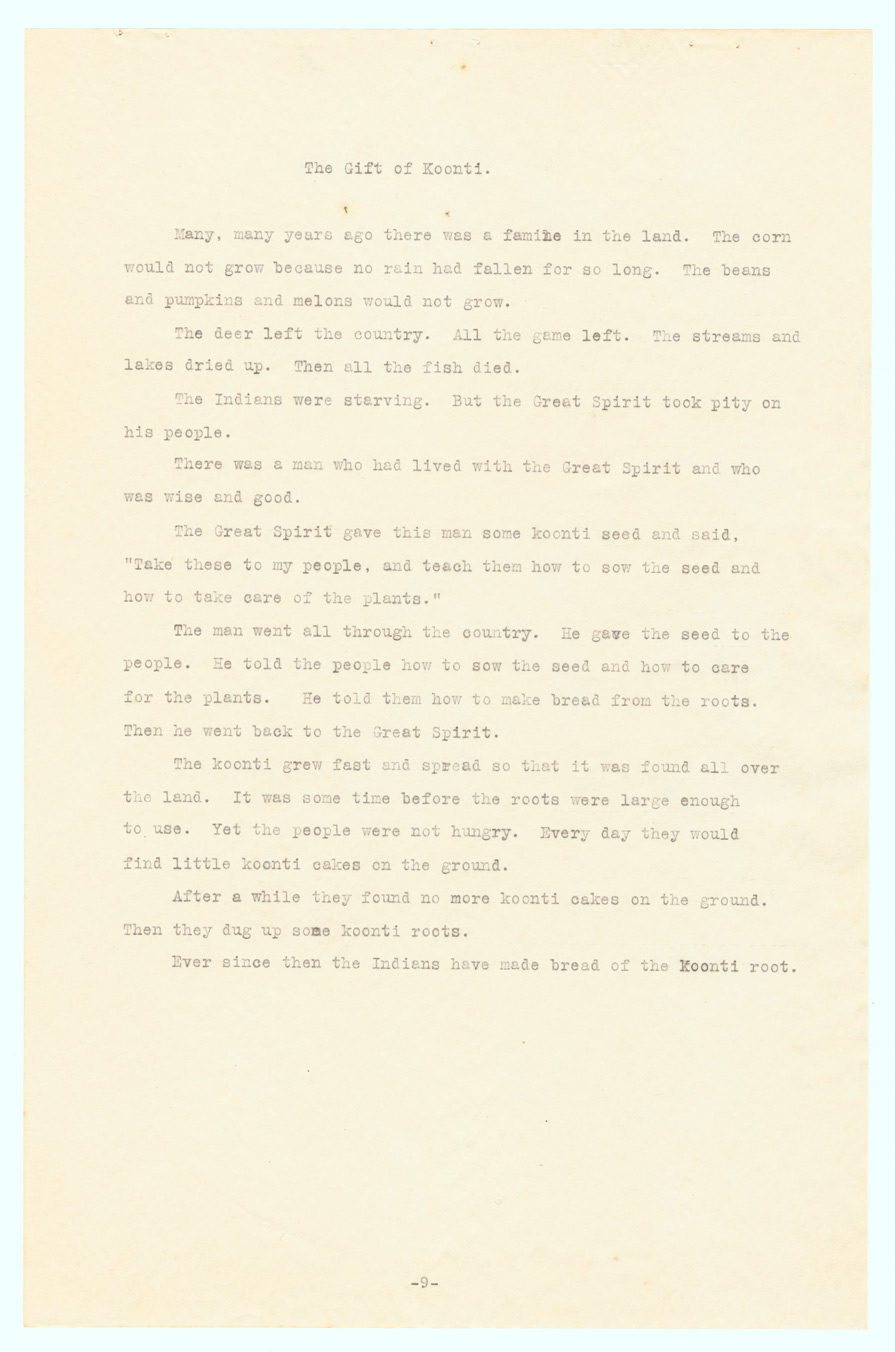 The Gift of Koonti.

Many, many years ago there was a famine in the land. The corn would not grow because no rain had fallen for so long. The beans and pumpkins and melons would not grow.

The deer left the country. All the game left. The streams and lakes dried up. Then all the fish died.

The Indians were starving. But the Great Spirit took pity on his people.

There was a man who had lived with the Great Spirit and who was wise and good.

The Great Spirit gave this man some koonti seed and said, "Take these to my people, and teach them how to sow the seed and how to take care of the plants."

The man went all through the country. He gave the seed to the people. He told the people how to sow the seed and how to care for the plants. He told them how to make bread from the roots. Then he went back to the Great Spirit.

The koonti grew fast and spread so that it was found all over the land. It was some time before the roots were large enough to use. Yet the people were not hungry. Every day they would find little koonti cakes on the ground.

After a while they found no more koonti cakes on the ground. Then they dug up some koonti roots.

Ever since then the Indians have made bread of the Koonti root.

-9-